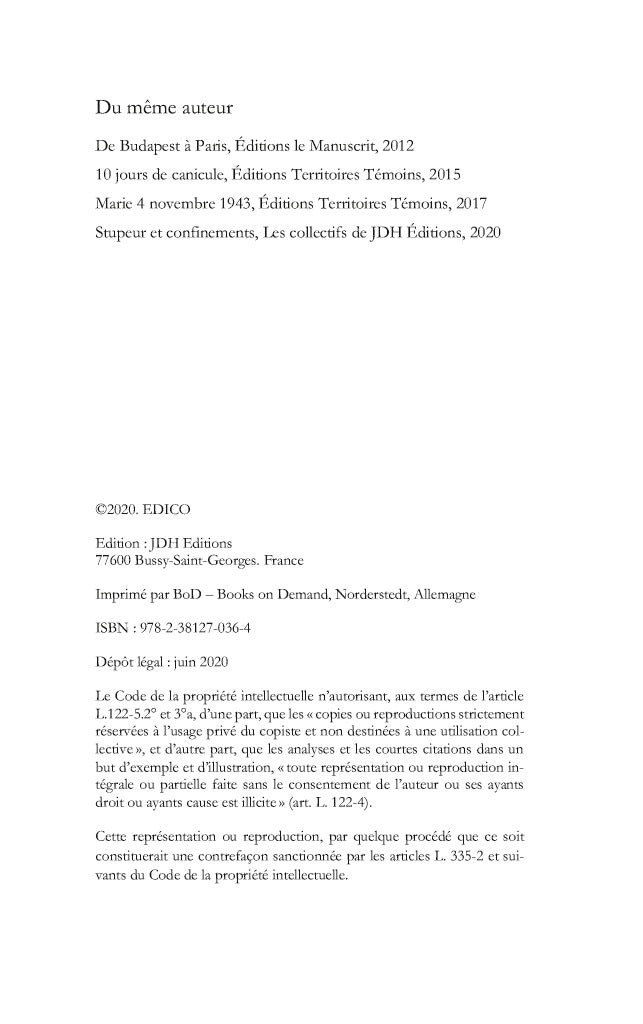 Du même auteur

De Budapest à Paris, Éditions le Manuscrit, 2012

10 jours de canicule, Éditions Territoires Témoins, 2015

Marie 4 novembre 1943, Éditions Territoires Témoins, 2017

Stupeur et confinements, Les collectifs de JDH Éditions, 2020

©2020. EDICO

Edition : JDH Editions
77600 Bussy-Saint-Georges. France

Imprimé par BoD – Books on Demand, Norderstedt, Allemagne

ISBN : 978-2-38127-036-4

Dépôt légal : juin 2020

Le Code de la propriété intellectuelle n'autorisant, aux termes de l'article L.122-5.2° et 3°a, d'une part, que les « copies ou reproductions strictement réservées à l'usage privé du copiste et non destinées à une utilisation collective », et d'autre part, que les analyses et les courtes citations dans un but d'exemple et d'illustration, « toute représentation ou reproduction intégrale ou partielle faite sans le consentement de l'auteur ou ses ayants droit ou ayants cause est illicite » (art. L. 122-4).

Cette représentation ou reproduction, par quelque procédé que ce soit constituerait une contrefaçon sanctionnée par les articles L. 335-2 et suivants du Code de la propriété intellectuelle.